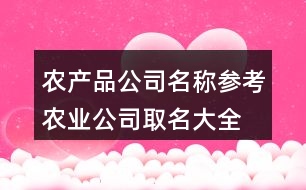 农产品公司名称参考
农业公司取名大全